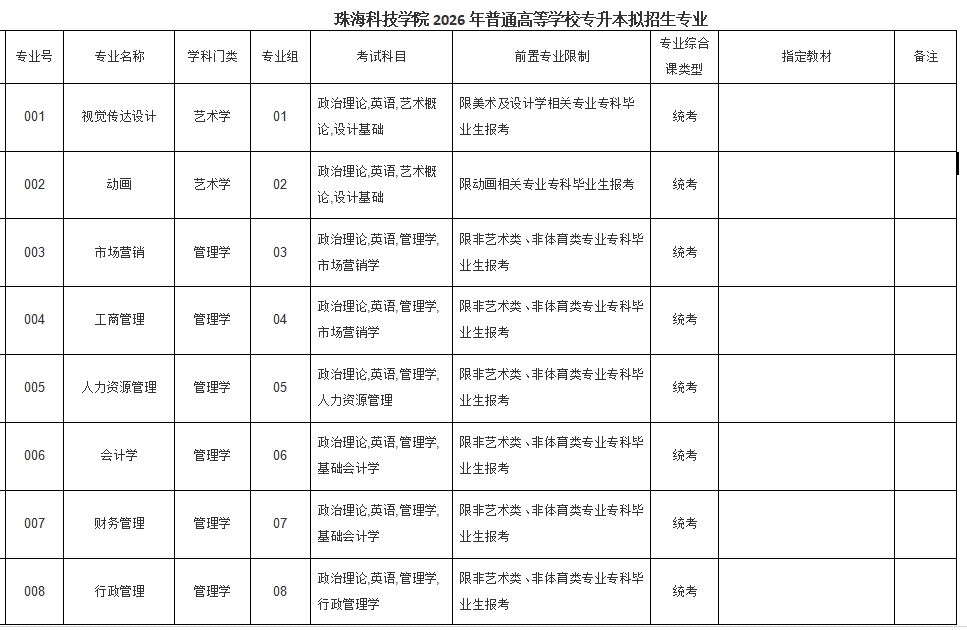 珠海科技学院 2026 年普通高等学校专升本拟招生专业

| 专业号 | 专业名称 | 学科门类 | 专业组 | 考试科目 | 前置专业限制 | 专业综合课类型 | 指定教材 | 备注 |
|---|---|---|---|---|---|---|---|---|
| 001 | 视觉传达设计 | 艺术学 | 01 | 政治理论,英语,艺术概论,设计基础 | 限美术及设计学相关专业专科毕业生报考 | 统考 | | |
| 002 | 动画 | 艺术学 | 02 | 政治理论,英语,艺术概论,设计基础 | 限动画相关专业专科毕业生报考 | 统考 | | |
| 003 | 市场营销 | 管理学 | 03 | 政治理论,英语,管理学,市场营销学 | 限非艺术类、非体育类专业专科毕业生报考 | 统考 | | |
| 004 | 工商管理 | 管理学 | 04 | 政治理论,英语,管理学,市场营销学 | 限非艺术类、非体育类专业专科毕业生报考 | 统考 | | |
| 005 | 人力资源管理 | 管理学 | 05 | 政治理论,英语,管理学,人力资源管理 | 限非艺术类、非体育类专业专科毕业生报考 | 统考 | | |
| 006 | 会计学 | 管理学 | 06 | 政治理论,英语,管理学,基础会计学 | 限非艺术类、非体育类专业专科毕业生报考 | 统考 | | |
| 007 | 财务管理 | 管理学 | 07 | 政治理论,英语,管理学,基础会计学 | 限非艺术类、非体育类专业专科毕业生报考 | 统考 | | |
| 008 | 行政管理 | 管理学 | 08 | 政治理论,英语,管理学,行政管理学 | 限非艺术类、非体育类专业专科毕业生报考 | 统考 | | |